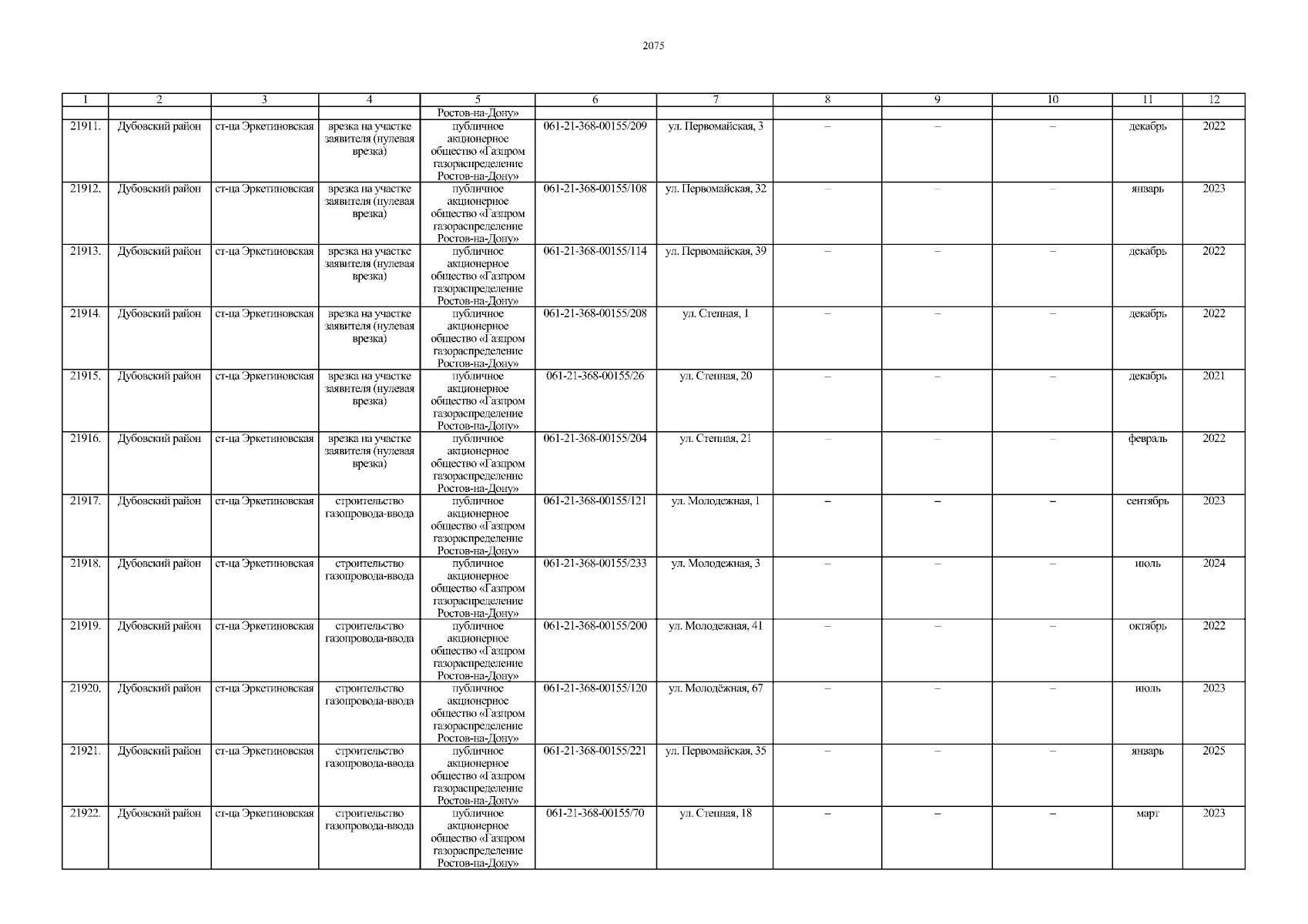 2075

| 1 | 2 | 3 | 4 | 5 | 6 | 7 | 8 | 9 | 10 | 11 | 12 |
|---|---|---|---|---|---|---|---|---|---|---|---|
| | | | | Ростов-на-Дону» | | | | | | | |
| 21911. | Дубовский район | ст-ца Эркетиновская | врезка на участке заявителя (нулевая врезка) | публичное акционерное общество «Газпром газораспределение Ростов-на-Дону» | 061-21-368-00155/209 | ул. Первомайская, 3 | – | – | – | декабрь | 2022 |
| 21912. | Дубовский район | ст-ца Эркетиновская | врезка на участке заявителя (нулевая врезка) | публичное акционерное общество «Газпром газораспределение Ростов-на-Дону» | 061-21-368-00155/108 | ул. Первомайская, 32 | – | – | – | январь | 2023 |
| 21913. | Дубовский район | ст-ца Эркетиновская | врезка на участке заявителя (нулевая врезка) | публичное акционерное общество «Газпром газораспределение Ростов-на-Дону» | 061-21-368-00155/114 | ул. Первомайская, 39 | – | – | – | декабрь | 2022 |
| 21914. | Дубовский район | ст-ца Эркетиновская | врезка на участке заявителя (нулевая врезка) | публичное акционерное общество «Газпром газораспределение Ростов-на-Дону» | 061-21-368-00155/208 | ул. Степная, 1 | – | – | – | декабрь | 2022 |
| 21915. | Дубовский район | ст-ца Эркетиновская | врезка на участке заявителя (нулевая врезка) | публичное акционерное общество «Газпром газораспределение Ростов-на-Дону» | 061-21-368-00155/26 | ул. Степная, 20 | – | – | – | декабрь | 2021 |
| 21916. | Дубовский район | ст-ца Эркетиновская | врезка на участке заявителя (нулевая врезка) | публичное акционерное общество «Газпром газораспределение Ростов-на-Дону» | 061-21-368-00155/204 | ул. Степная, 21 | – | – | – | февраль | 2022 |
| 21917. | Дубовский район | ст-ца Эркетиновская | строительство газопровода-ввода | публичное акционерное общество «Газпром газораспределение Ростов-на-Дону» | 061-21-368-00155/121 | ул. Молодежная, 1 | – | – | – | сентябрь | 2023 |
| 21918. | Дубовский район | ст-ца Эркетиновская | строительство газопровода-ввода | публичное акционерное общество «Газпром газораспределение Ростов-на-Дону» | 061-21-368-00155/233 | ул. Молодежная, 3 | – | – | – | июль | 2024 |
| 21919. | Дубовский район | ст-ца Эркетиновская | строительство газопровода-ввода | публичное акционерное общество «Газпром газораспределение Ростов-на-Дону» | 061-21-368-00155/200 | ул. Молодежная, 41 | – | – | – | октябрь | 2022 |
| 21920. | Дубовский район | ст-ца Эркетиновская | строительство газопровода-ввода | публичное акционерное общество «Газпром газораспределение Ростов-на-Дону» | 061-21-368-00155/120 | ул. Молодёжная, 67 | – | – | – | июль | 2023 |
| 21921. | Дубовский район | ст-ца Эркетиновская | строительство газопровода-ввода | публичное акционерное общество «Газпром газораспределение Ростов-на-Дону» | 061-21-368-00155/221 | ул. Первомайская, 35 | – | – | – | январь | 2025 |
| 21922. | Дубовский район | ст-ца Эркетиновская | строительство газопровода-ввода | публичное акционерное общество «Газпром газораспределение Ростов-на-Дону» | 061-21-368-00155/70 | ул. Степная, 18 | – | – | – | март | 2023 |